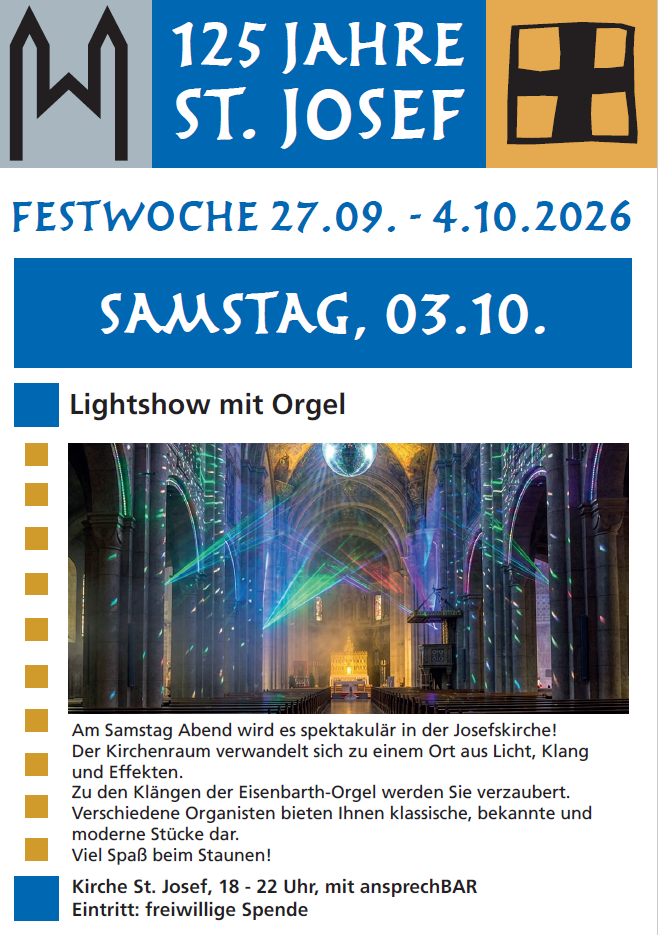 125 JAHRE
ST. JOSEF

FESTWOCHE 27.09. - 4.10.2026

SAMSTAG, 03.10.

Lightshow mit Orgel

Am Samstag Abend wird es spektakulär in der Josefskirche! Der Kirchenraum verwandelt sich zu einem Ort aus Licht, Klang und Effekten.
Zu den Klängen der Eisenbarth-Orgel werden Sie verzaubert.
Verschiedene Organisten bieten Ihnen klassische, bekannte und moderne Stücke dar.
Viel Spaß beim Staunen!

Kirche St. Josef, 18 - 22 Uhr, mit ansprechBAR
Eintritt: freiwillige Spende